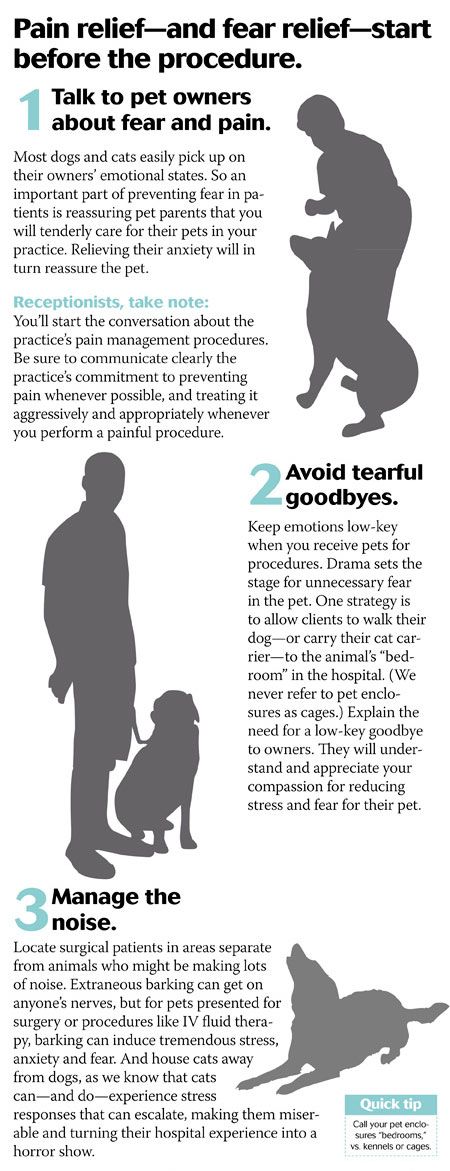 Pain relief—and fear relief—start before the procedure.

1 Talk to pet owners about fear and pain.

Most dogs and cats easily pick up on their owners' emotional states. So an important part of preventing fear in patients is reassuring pet parents that you will tenderly care for their pets in your practice. Relieving their anxiety will in turn reassure the pet.

Receptionists, take note:
You'll start the conversation about the practice's pain management procedures. Be sure to communicate clearly the practice's commitment to preventing pain whenever possible, and treating it aggressively and appropriately whenever you perform a painful procedure.

2 Avoid tearful goodbyes.

Keep emotions low-key when you receive pets for procedures. Drama sets the stage for unnecessary fear in the pet. One strategy is to allow clients to walk their dog—or carry their cat carrier—to the animal's "bedroom" in the hospital. (We never refer to pet enclosures as cages.) Explain the need for a low-key goodbye to owners. They will understand and appreciate your compassion for reducing stress and fear for their pet.

3 Manage the noise.

Locate surgical patients in areas separate from animals who might be making lots of noise. Extraneous barking can get on anyone's nerves, but for pets presented for surgery or procedures like IV fluid therapy, barking can induce tremendous stress, anxiety and fear. And house cats away from dogs, as we know that cats can—and do—experience stress responses that can escalate, making them miserable and turning their hospital experience into a horror show.

Quick tip
Call your pet enclosures "bedrooms," vs. kennels or cages.